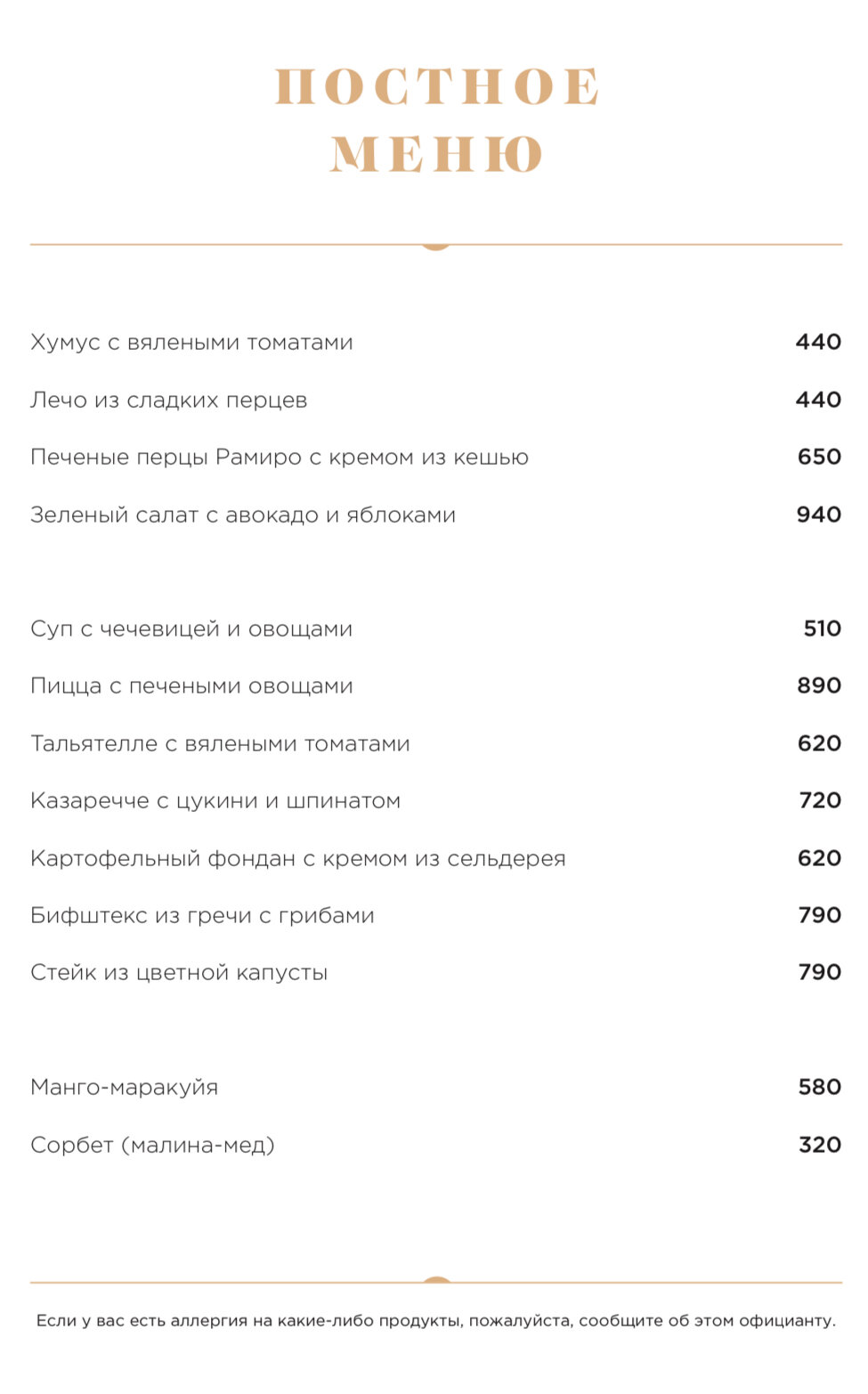 ПОСТНОЕ МЕНЮ

Хумус с вялеными томатами 440

Лечо из сладких перцев 440

Печеные перцы Рамиро с кремом из кешью 650

Зеленый салат с авокадо и яблоками 940

Суп с чечевицей и овощами 510

Пицца с печеными овощами 890

Тальятелле с вялеными томатами 620

Казаречче с цукини и шпинатом 720

Картофельный фондан с кремом из сельдерея 620

Бифштекс из гречи с грибами 790

Стейк из цветной капусты 790

Манго-маракуйя 580

Сорбет (малина-мед) 320

Если у вас есть аллергия на какие-либо продукты, пожалуйста, сообщите об этом официанту.